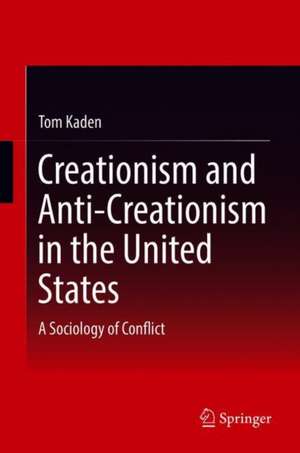 Tom Kaden

Creationism and Anti-Creationism in the United States

A Sociology of Conflict

Springer